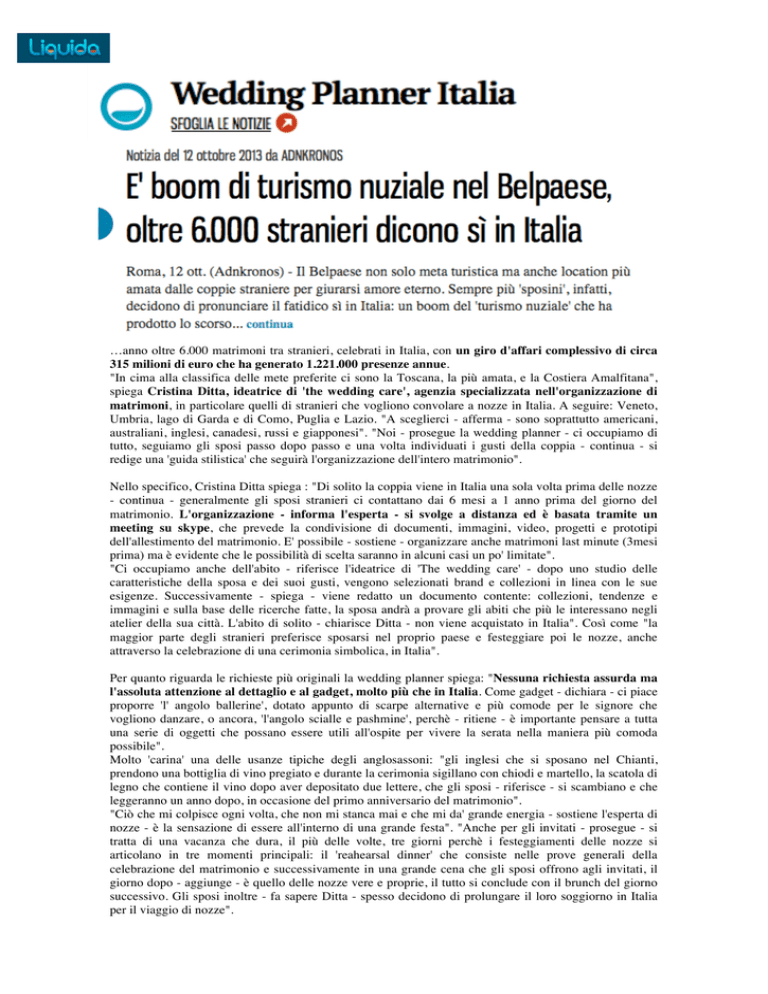 Liquida

Wedding Planner Italia

SFOGLIA LE NOTIZIE

Notizia del 12 ottobre 2013 da ADNKRONOS

E' boom di turismo nuziale nel Belpaese, oltre 6.000 stranieri dicono sì in Italia

Roma, 12 ott. (Adnkronos) - Il Belpaese non solo meta turistica ma anche location più amata dalle coppie straniere per giurarsi amore eterno. Sempre più 'sposini', infatti, decidono di pronunciare il fatidico sì in Italia: un boom del 'turismo nuziale' che ha prodotto lo scorso... continua

…anno oltre 6.000 matrimoni tra stranieri, celebrati in Italia, con un giro d'affari complessivo di circa 315 milioni di euro che ha generato 1.221.000 presenze annue.
"In cima alla classifica delle mete preferite ci sono la Toscana, la più amata, e la Costiera Amalfitana", spiega Cristina Ditta, ideatrice di 'the wedding care', agenzia specializzata nell'organizzazione di matrimoni, in particolare quelli di stranieri che vogliono convolare a nozze in Italia. A seguire: Veneto, Umbria, lago di Garda e di Como, Puglia e Lazio. "A sceglierci - afferma - sono soprattutto americani, australiani, inglesi, canadesi, russi e giapponesi". "Noi - prosegue la wedding planner - ci occupiamo di tutto, seguiamo gli sposi passo dopo passo e una volta individuati i gusti della coppia - continua - si redige una 'guida stilistica' che seguirà l'organizzazione dell'intero matrimonio".

Nello specifico, Cristina Ditta spiega : "Di solito la coppia viene in Italia una sola volta prima delle nozze - continua - generalmente gli sposi stranieri ci contattano dai 6 mesi a 1 anno prima del giorno del matrimonio. L'organizzazione - informa l'esperta - si svolge a distanza ed è basata tramite un meeting su skype, che prevede la condivisione di documenti, immagini, video, progetti e prototipi dell'allestimento del matrimonio. E' possibile - sostiene - organizzare anche matrimoni last minute (3mesi prima) ma è evidente che le possibilità di scelta saranno in alcuni casi un po' limitate".
"Ci occupiamo anche dell'abito - riferisce l'ideatrice di 'The wedding care' - dopo uno studio delle caratteristiche della sposa e dei suoi gusti, vengono selezionati brand e collezioni in linea con le sue esigenze. Successivamente - spiega - viene redatto un documento contente: collezioni, tendenze e immagini e sulla base delle ricerche fatte, la sposa andrà a provare gli abiti che più le interessano negli atelier della sua città. L'abito di solito - chiarisce Ditta - non viene acquistato in Italia". Così come "la maggior parte degli stranieri preferisce sposarsi nel proprio paese e festeggiare poi le nozze, anche attraverso la celebrazione di una cerimonia simbolica, in Italia".

Per quanto riguarda le richieste più originali la wedding planner spiega: "Nessuna richiesta assurda ma l'assoluta attenzione al dettaglio e al gadget, molto più che in Italia. Come gadget - dichiara - ci piace proporre 'l' angolo ballerine', dotato appunto di scarpe alternative e più comode per le signore che vogliono danzare, o ancora, 'l'angolo scialle e pashmine', perchè - ritiene - è importante pensare a tutta una serie di oggetti che possano essere utili all'ospite per vivere la serata nella maniera più comoda possibile".
Molto 'carina' una delle usanze tipiche degli anglosassoni: "gli inglesi che si sposano nel Chianti, prendono una bottiglia di vino pregiato e durante la cerimonia sigillano con chiodi e martello, la scatola di legno che contiene il vino dopo aver depositato due lettere, che gli sposi - riferisce - si scambiano e che leggeranno un anno dopo, in occasione del primo anniversario del matrimonio".
"Ciò che mi colpisce ogni volta, che non mi stanca mai e che mi da' grande energia - sostiene l'esperta di nozze - è la sensazione di essere all'interno di una grande festa". "Anche per gli invitati - prosegue - si tratta di una vacanza che dura, il più delle volte, tre giorni perchè i festeggiamenti delle nozze si articolano in tre momenti principali: il 'reahearsal dinner' che consiste nelle prove generali della celebrazione del matrimonio e successivamente in una grande cena che gli sposi offrono agli invitati, il giorno dopo - aggiunge - è quello delle nozze vere e proprie, il tutto si conclude con il brunch del giorno successivo. Gli sposi inoltre - fa sapere Ditta - spesso decidono di prolungare il loro soggiorno in Italia per il viaggio di nozze".